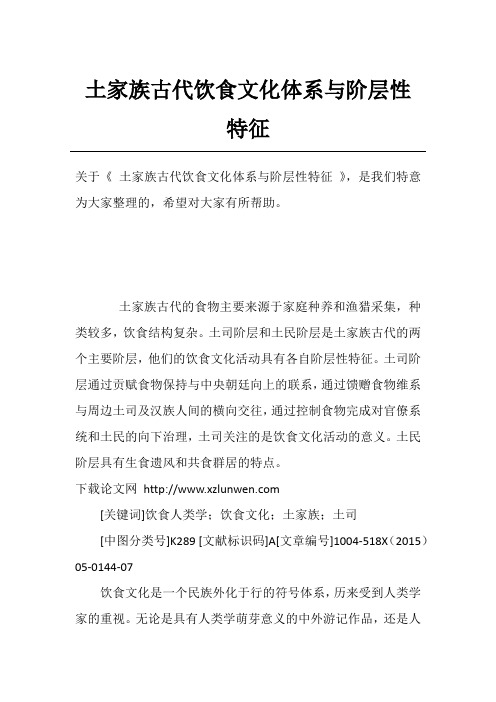 土家族古代饮食文化体系与阶层性特征

关于《 土家族古代饮食文化体系与阶层性特征 》，是我们特意为大家整理的，希望对大家有所帮助。

土家族古代的食物主要来源于家庭种养和渔猎采集，种类较多，饮食结构复杂。土司阶层和土民阶层是土家族古代的两个主要阶层，他们的饮食文化活动具有各自阶层性特征。土司阶层通过贡赋食物保持与中央朝廷向上的联系，通过馈赠食物维系与周边土司及汉族人间的横向交往，通过控制食物完成对官僚系统和土民的向下治理，土司关注的是饮食文化活动的意义。土民阶层具有生食遗风和共食群居的特点。

下载论文网 http://www.xzlunwen.com

[关键词]饮食人类学；饮食文化；土家族；土司

[中图分类号]K289 [文献标识码]A[文章编号]1004-518X（2015）05-0144-07

饮食文化是一个民族外化于行的符号体系，历来受到人类学家的重视。无论是具有人类学萌芽意义的中外游记作品，还是人